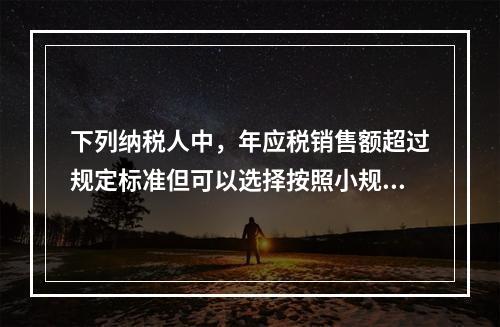 下列纳税人中，年应税销售额超过规定标准但可以选择按照小规...